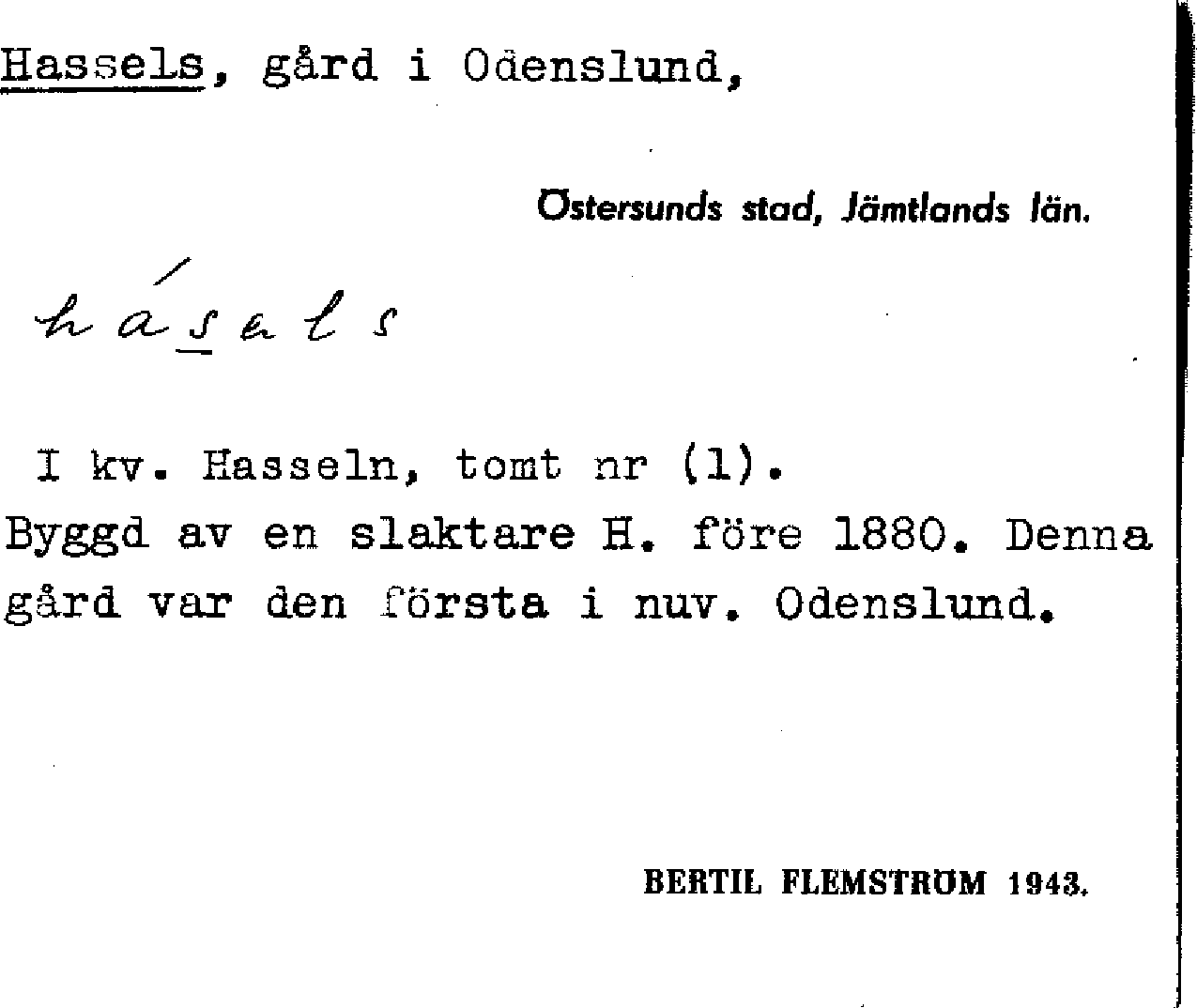 Hassels, gård i Odenslund,

Östersunds stad, Jämtlands län.

hásals

I kv. Hasseln, tomt nr (1).
Byggd av en slaktare H. före 1880. Denna gård var den första i nuv. Odenslund.

BERTIL FLEMSTRÖM 1943.